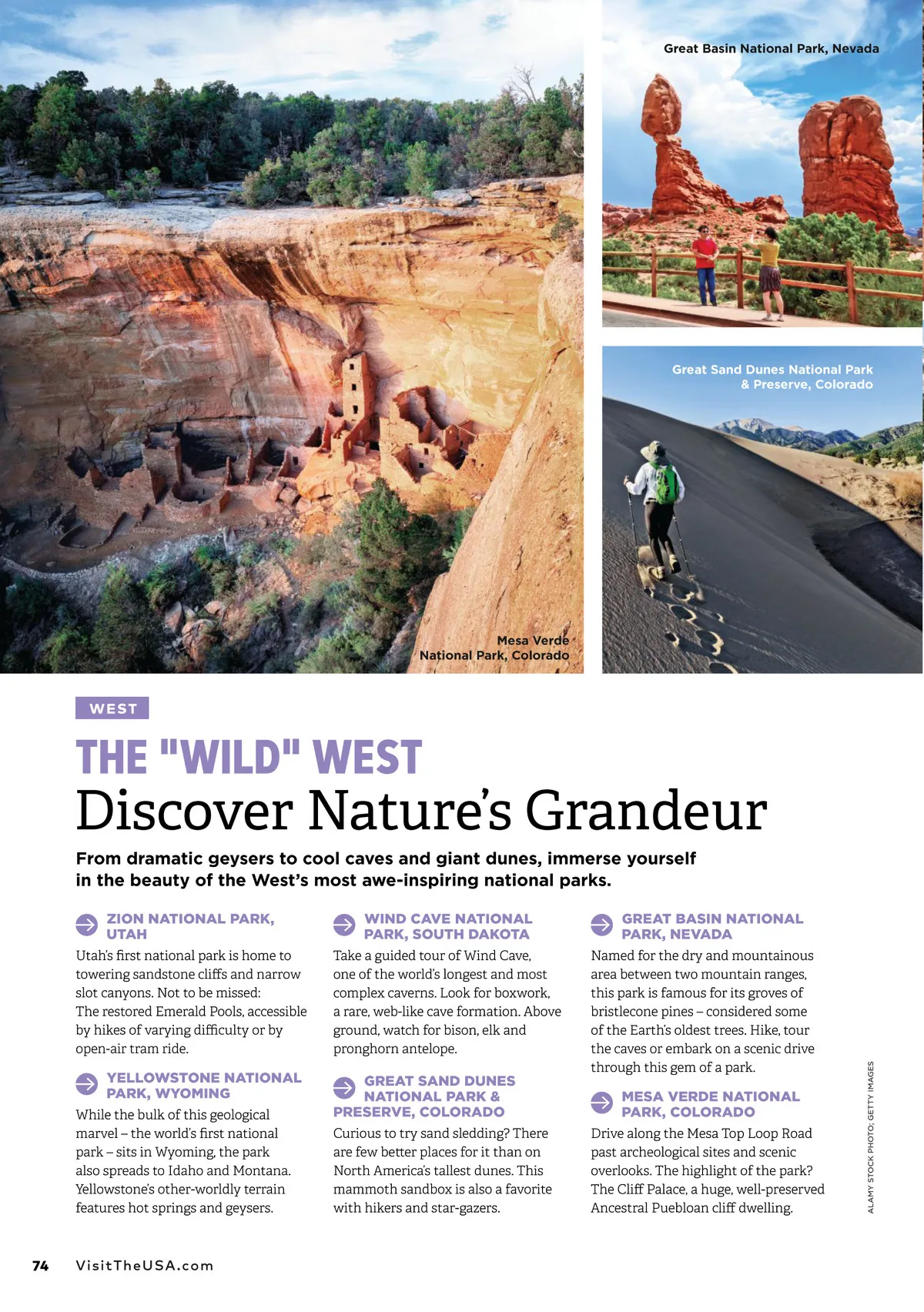 Great Basin National Park, Nevada

Great Sand Dunes National Park & Preserve, Colorado

Mesa Verde National Park, Colorado

WEST

THE "WILD" WEST
Discover Nature's Grandeur

From dramatic geysers to cool caves and giant dunes, immerse yourself in the beauty of the West's most awe-inspiring national parks.

ZION NATIONAL PARK, UTAH
Utah's first national park is home to towering sandstone cliffs and narrow slot canyons. Not to be missed: The restored Emerald Pools, accessible by hikes of varying difficulty or by open-air tram ride.

YELLOWSTONE NATIONAL PARK, WYOMING
While the bulk of this geological marvel – the world's first national park – sits in Wyoming, the park also spreads to Idaho and Montana. Yellowstone's other-worldly terrain features hot springs and geysers.

WIND CAVE NATIONAL PARK, SOUTH DAKOTA
Take a guided tour of Wind Cave, one of the world's longest and most complex caverns. Look for boxwork, a rare, web-like cave formation. Above ground, watch for bison, elk and pronghorn antelope.

GREAT SAND DUNES NATIONAL PARK & PRESERVE, COLORADO
Curious to try sand sledding? There are few better places for it than on North America's tallest dunes. This mammoth sandbox is also a favorite with hikers and star-gazers.

GREAT BASIN NATIONAL PARK, NEVADA
Named for the dry and mountainous area between two mountain ranges, this park is famous for its groves of bristlecone pines – considered some of the Earth's oldest trees. Hike, tour the caves or embark on a scenic drive through this gem of a park.

MESA VERDE NATIONAL PARK, COLORADO
Drive along the Mesa Top Loop Road past archeological sites and scenic overlooks. The highlight of the park? The Cliff Palace, a huge, well-preserved Ancestral Puebloan cliff dwelling.

ALAMY STOCK PHOTO; GETTY IMAGES

74 VisitTheUSA.com